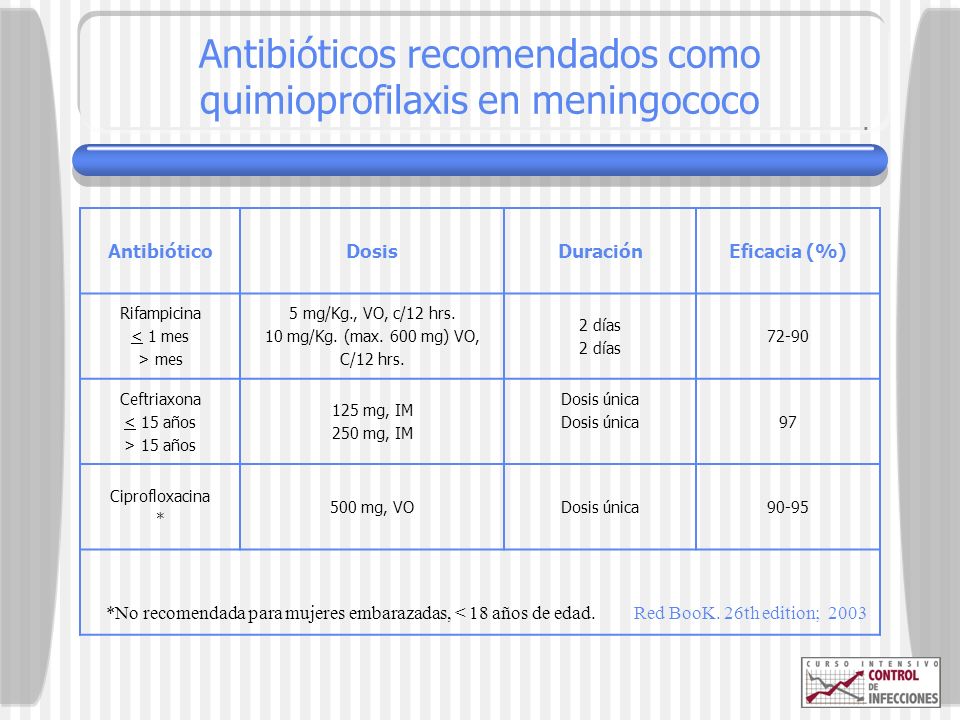 Antibióticos recomendados como quimioprofilaxis en meningococo

| Antibiótico | Dosis | Duración | Eficacia (%) |
|---|---|---|---|
| Rifampicina $\leq$ 1 mes > mes | 5 mg/Kg., VO, c/12 hrs. 10 mg/Kg. (max. 600 mg) VO, C/12 hrs. | 2 días 2 días | 72-90 |
| Ceftriaxona $\leq$ 15 años > 15 años | 125 mg, IM 250 mg, IM | Dosis única Dosis única | 97 |
| Ciprofloxacina * | 500 mg, VO | Dosis única | 90-95 |

*No recomendada para mujeres embarazadas, < 18 años de edad. Red BooK. 26th edition; 2003

CURSO INTENSIVO CONTROL DE INFECCIONES